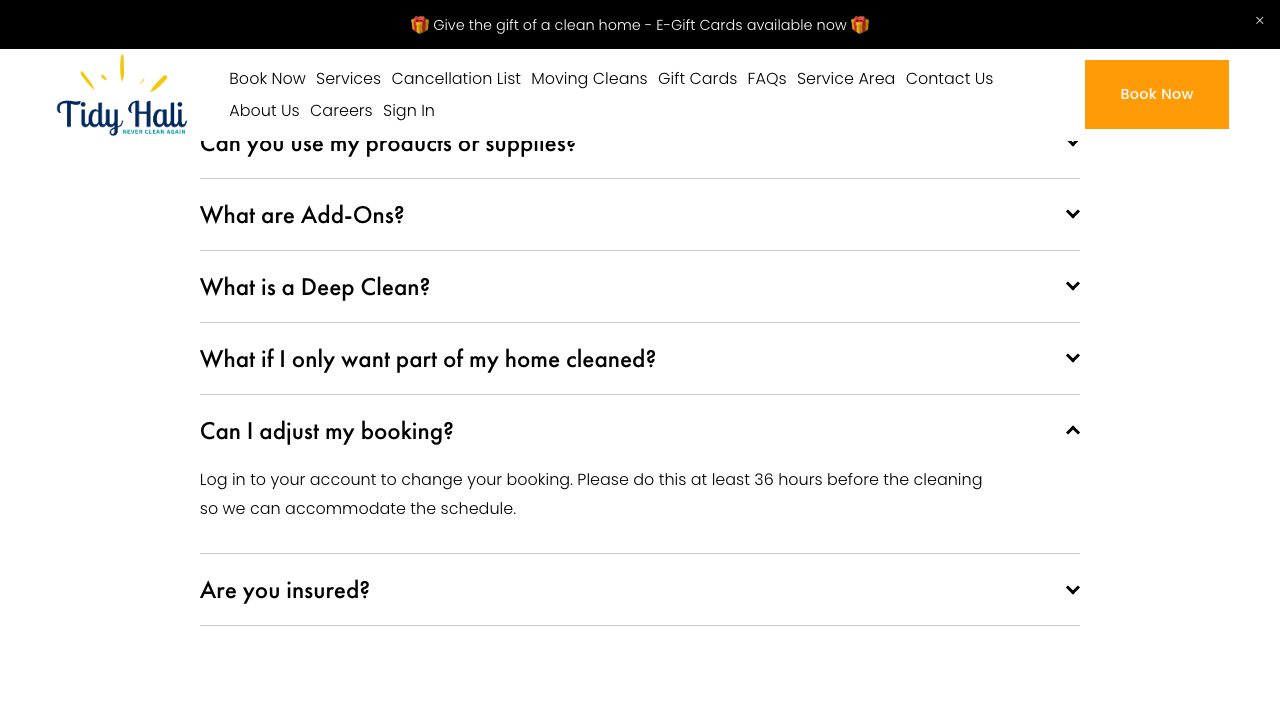 🎁 Give the gift of a clean home - E-Gift Cards available now 🎁

×

Tidy Hali
NEVER CLEAN AGAIN

Book Now Services Cancellation List Moving Cleans Gift Cards FAQs Service Area Contact Us About Us Careers Sign In

Book Now

Can you use my products or supplies?

What are Add-Ons?

What is a Deep Clean?

What if I only want part of my home cleaned?

Can I adjust my booking?

Log in to your account to change your booking. Please do this at least 36 hours before the cleaning so we can accommodate the schedule.

Are you insured?